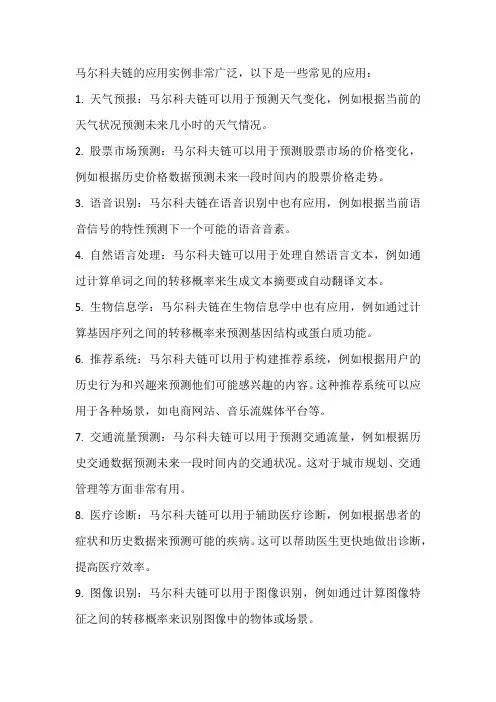 马尔科夫链的应用实例非常广泛，以下是一些常见的应用：

1. 天气预报：马尔科夫链可以用于预测天气变化，例如根据当前的天气状况预测未来几小时的天气情况。

2. 股票市场预测：马尔科夫链可以用于预测股票市场的价格变化，例如根据历史价格数据预测未来一段时间内的股票价格走势。

3. 语音识别：马尔科夫链在语音识别中也有应用，例如根据当前语音信号的特性预测下一个可能的语音音素。

4. 自然语言处理：马尔科夫链可以用于处理自然语言文本，例如通过计算单词之间的转移概率来生成文本摘要或自动翻译文本。

5. 生物信息学：马尔科夫链在生物信息学中也有应用，例如通过计算基因序列之间的转移概率来预测基因结构或蛋白质功能。

6. 推荐系统：马尔科夫链可以用于构建推荐系统，例如根据用户的历史行为和兴趣来预测他们可能感兴趣的内容。这种推荐系统可以应用于各种场景，如电商网站、音乐流媒体平台等。

7. 交通流量预测：马尔科夫链可以用于预测交通流量，例如根据历史交通数据预测未来一段时间内的交通状况。这对于城市规划、交通管理等方面非常有用。

8. 医疗诊断：马尔科夫链可以用于辅助医疗诊断，例如根据患者的症状和历史数据来预测可能的疾病。这可以帮助医生更快地做出诊断，提高医疗效率。

9. 图像识别：马尔科夫链可以用于图像识别，例如通过计算图像特征之间的转移概率来识别图像中的物体或场景。